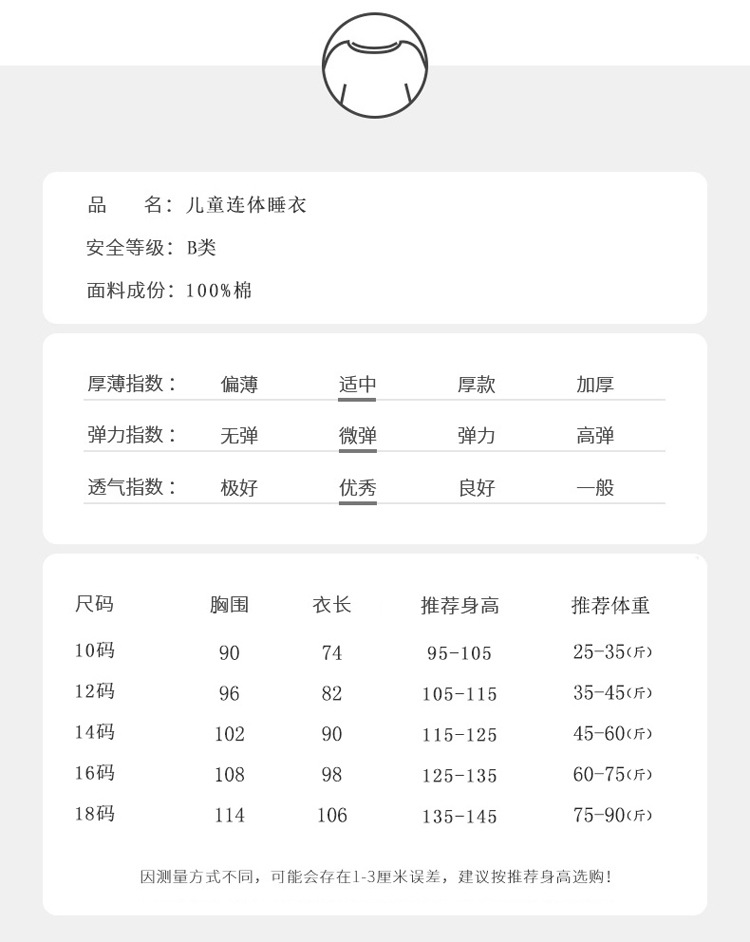 品　　名：儿童连体睡衣

安全等级：B类

面料成份：100%棉

| 厚薄指数： | 偏薄 | 适中 | 厚款 | 加厚 |
|---|---|---|---|---|
| 弹力指数： | 无弹 | 微弹 | 弹力 | 高弹 |
| 透气指数： | 极好 | 优秀 | 良好 | 一般 |

| 尺码 | 胸围 | 衣长 | 推荐身高 | 推荐体重 |
|---|---|---|---|---|
| 10码 | 90 | 74 | 95-105 | 25-35(斤) |
| 12码 | 96 | 82 | 105-115 | 35-45(斤) |
| 14码 | 102 | 90 | 115-125 | 45-60(斤) |
| 16码 | 108 | 98 | 125-135 | 60-75(斤) |
| 18码 | 114 | 106 | 135-145 | 75-90(斤) |

因测量方式不同，可能会存在1-3厘米误差，建议按推荐身高选购！